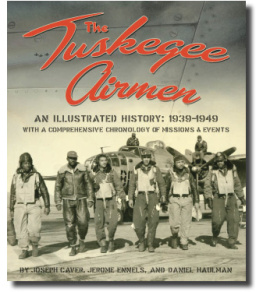 The Tuskegee Airmen

AN ILLUSTRATED HISTORY: 1939–1949
WITH A COMPREHENSIVE CHRONOLOGY OF MISSIONS & EVENTS

BY JOSEPH CAVER, JEROME ENNELS, AND DANIEL HAULMAN